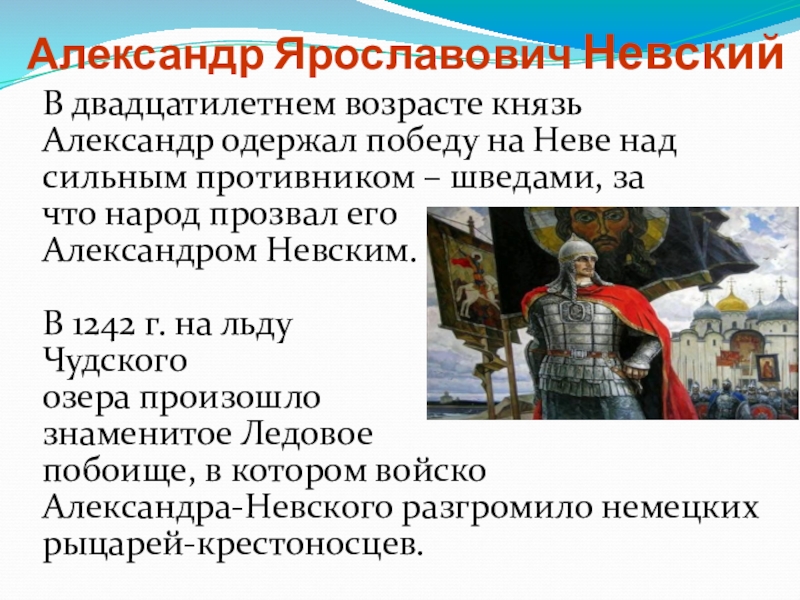 Александр Ярославович Невский

В двадцатилетнем возрасте князь Александр одержал победу на Неве над сильным противником – шведами, за что народ прозвал его Александром Невским.

В 1242 г. на льду Чудского озера произошло знаменитое Ледовое побоище, в котором войско Александра-Невского разгромило немецких рыцарей-крестоносцев.